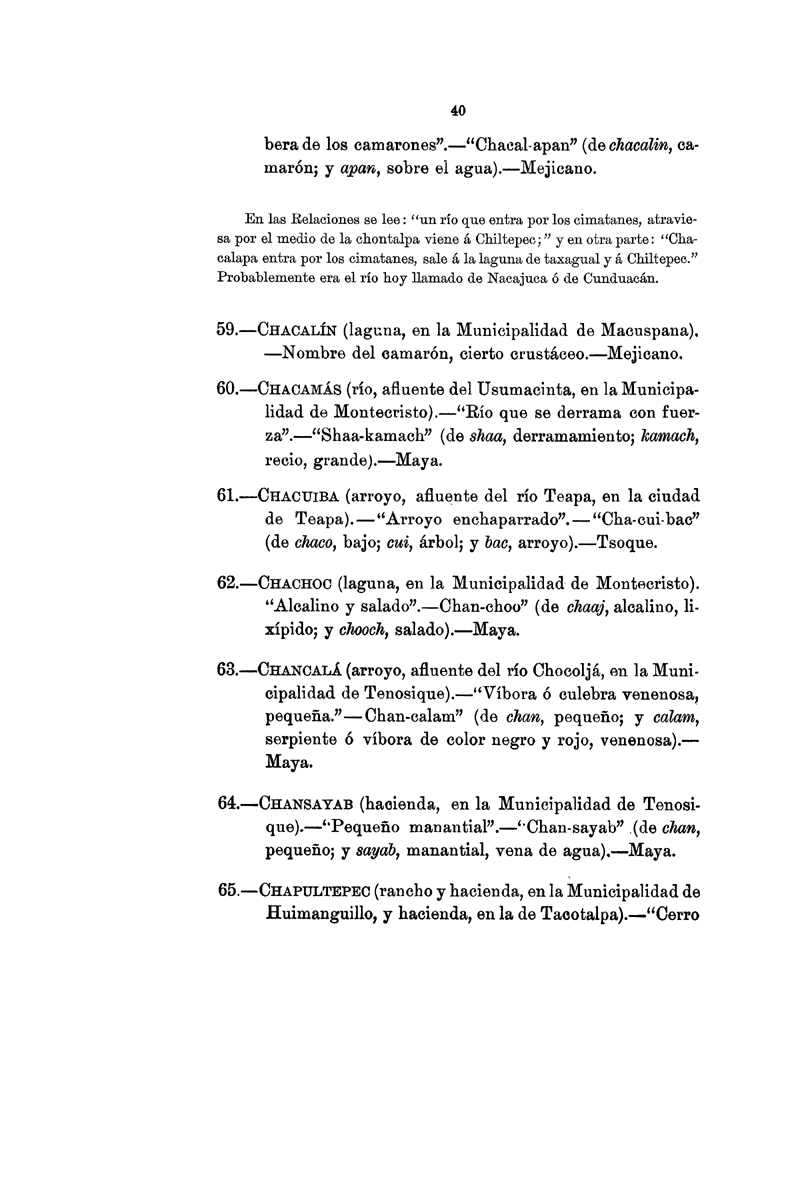 40

bera de los camarones".—"Chacal-apan" (de chacalin, camarón; y apan, sobre el agua).—Mejicano.

En las Relaciones se lee: "un río que entra por los cimatanes, atraviesa por el medio de la chontalpa viene á Chiltepec;" y en otra parte: "Chacalapa entra por los cimatanes, sale á la laguna de taxagual y á Chiltepec." Probablemente era el río hoy llamado de Nacajuca ó de Cunduacán.

59.—CHACALÍN (laguna, en la Municipalidad de Macuspana). —Nombre del camarón, cierto crustáceo.—Mejicano.

60.—CHACAMÁS (río, afluente del Usumacinta, en la Municipalidad de Montecristo).—"Río que se derrama con fuerza".—"Shaa-kamach" (de shaa, derramamiento; kamach, recio, grande).—Maya.

61.—CHACUIBA (arroyo, afluente del río Teapa, en la ciudad de Teapa).—"Arroyo enchaparrado".—"Cha-cui-bac" (de chaco, bajo; cui, árbol; y bac, arroyo).—Tsoque.

62.—CHACHOC (laguna, en la Municipalidad de Montecristo). "Alcalino y salado".—Chan-choo" (de chaaj, alcalino, lixípido; y chooch, salado).—Maya.

63.—CHANCALÁ (arroyo, afluente del río Chocoljá, en la Municipalidad de Tenosique).—"Víbora ó culebra venenosa, pequeña."—Chan-calam" (de chan, pequeño; y calam, serpiente ó víbora de color negro y rojo, venenosa).—Maya.

64.—CHANSAYAB (hacienda, en la Municipalidad de Tenosique).—"Pequeño manantial".—"Chan-sayab" (de chan, pequeño; y sayab, manantial, vena de agua).—Maya.

65.—CHAPULTEPEC (rancho y hacienda, en la Municipalidad de Huimanguillo, y hacienda, en la de Tacotalpa).—"Cerro